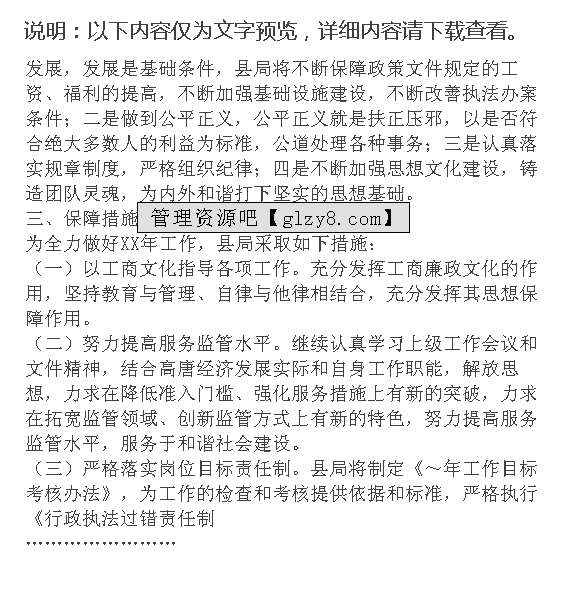 说明：以下内容仅为文字预览，详细内容请下载查看。

发展，发展是基础条件，县局将不断保障政策文件规定的工资、福利的提高，不断加强基础设施建设，不断改善执法办案条件；二是做到公平正义，公平正义就是扶正压邪，以是否符合绝大多数人的利益为标准，公道处理各种事务；三是认真落实规章制度，严格组织纪律；四是不断加强思想文化建设，铸造团队灵魂，为内外和谐打下坚实的思想基础。
三、保障措施 管理资源吧【glzy8.com】
为全力做好XX年工作，县局采取如下措施：
（一）以工商文化指导各项工作。充分发挥工商廉政文化的作用，坚持教育与管理、自律与他律相结合，充分发挥其思想保障作用。
（二）努力提高服务监管水平。继续认真学习上级工作会议和文件精神，结合高唐经济发展实际和自身工作职能，解放思想，力求在降低准入门槛、强化服务措施上有新的突破，力求在拓宽监管领域、创新监管方式上有新的特色，努力提高服务监管水平，服务于和谐社会建设。
（三）严格落实岗位目标责任制。县局将制定《～年工作目标考核办法》，为工作的检查和考核提供依据和标准，严格执行《行政执法过错责任制
........................